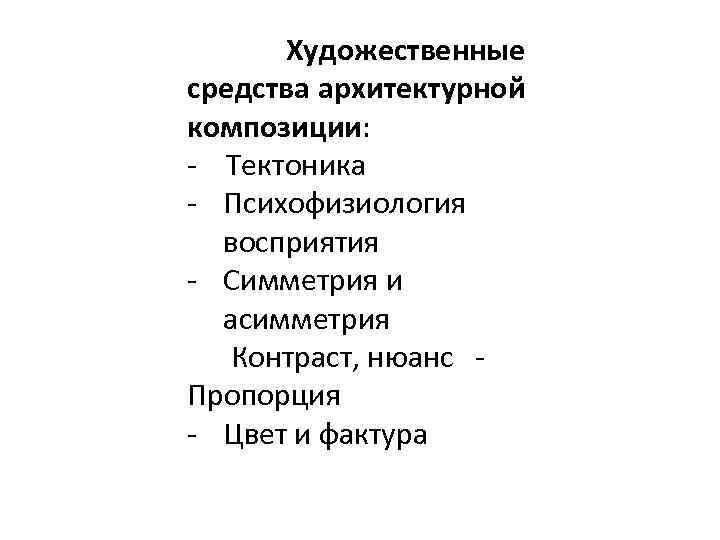 Художественные средства архитектурной композиции:
- Тектоника
- Психофизиология восприятия
- Симметрия и асимметрия
Контраст, нюанс -
Пропорция
- Цвет и фактура